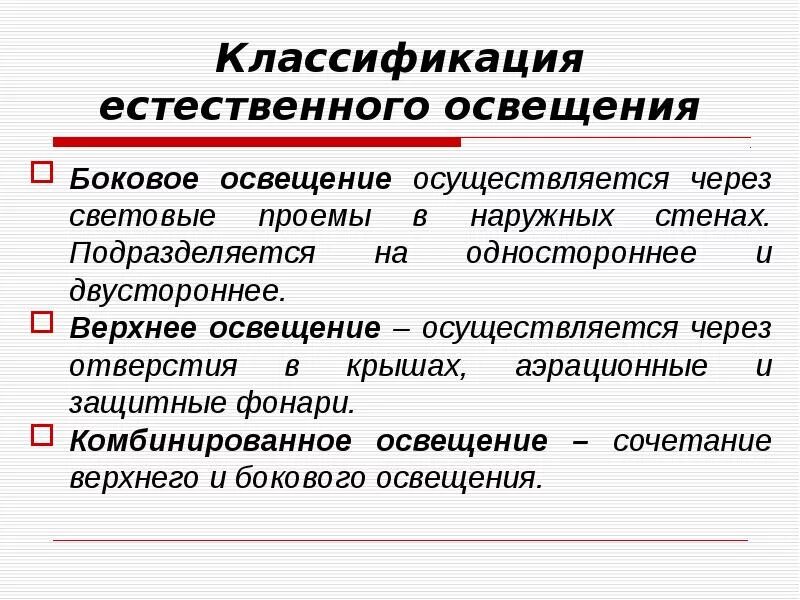 Классификация естественного освещения

Боковое освещение осуществляется через световые проемы в наружных стенах. Подразделяется на одностороннее и двустороннее.

Верхнее освещение – осуществляется через отверстия в крышах, аэрационные и защитные фонари.

Комбинированное освещение – сочетание верхнего и бокового освещения.